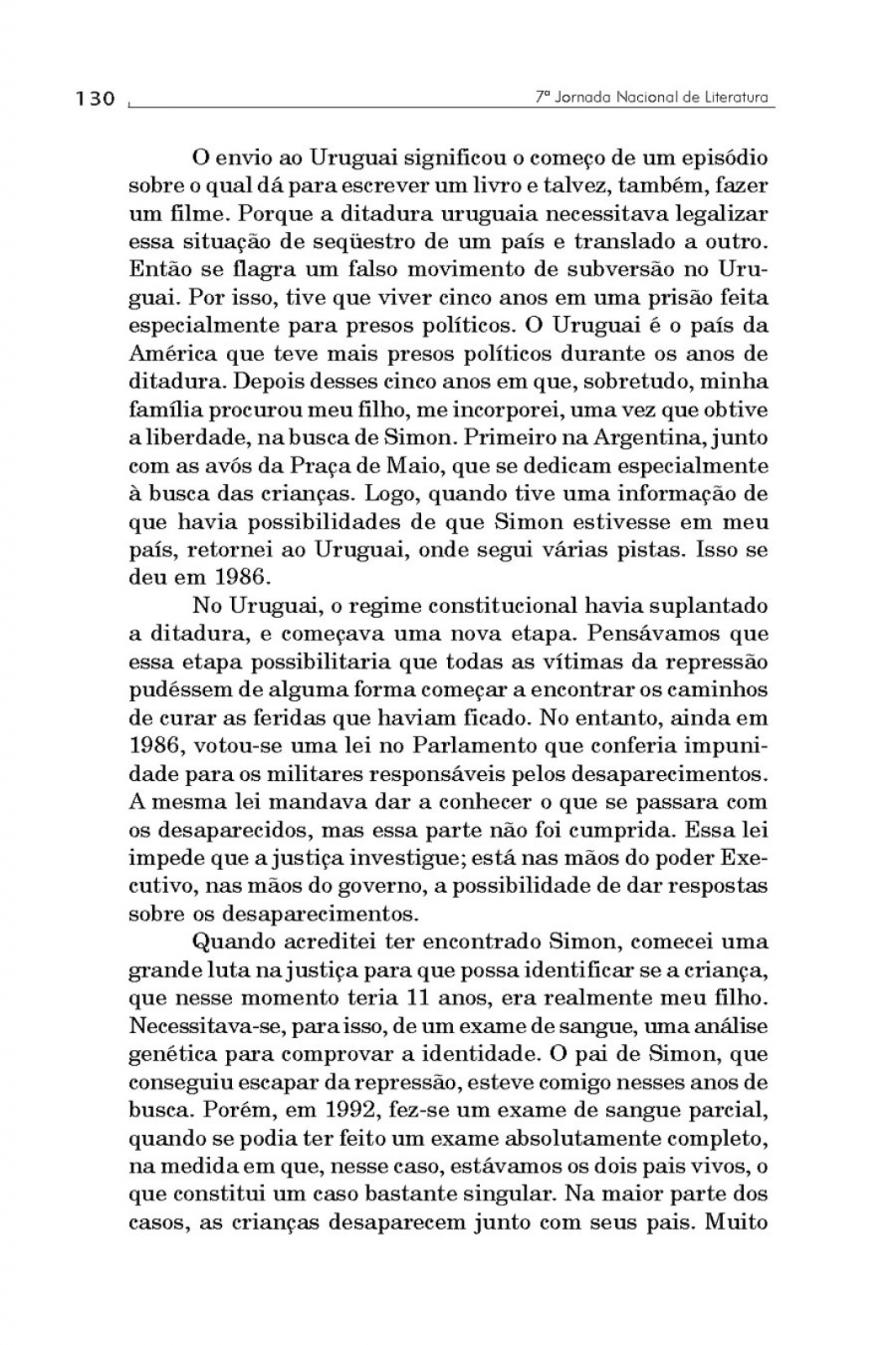 130 7ª Jornada Nacional de Literatura

O envio ao Uruguai significou o começo de um episódio sobre o qual dá para escrever um livro e talvez, também, fazer um filme. Porque a ditadura uruguaia necessitava legalizar essa situação de seqüestro de um país e translado a outro. Então se flagra um falso movimento de subversão no Uruguai. Por isso, tive que viver cinco anos em uma prisão feita especialmente para presos políticos. O Uruguai é o país da América que teve mais presos políticos durante os anos de ditadura. Depois desses cinco anos em que, sobretudo, minha família procurou meu filho, me incorporei, uma vez que obtive a liberdade, na busca de Simon. Primeiro na Argentina, junto com as avós da Praça de Maio, que se dedicam especialmente à busca das crianças. Logo, quando tive uma informação de que havia possibilidades de que Simon estivesse em meu país, retornei ao Uruguai, onde segui várias pistas. Isso se deu em 1986.

No Uruguai, o regime constitucional havia suplantado a ditadura, e começava uma nova etapa. Pensávamos que essa etapa possibilitaria que todas as vítimas da repressão pudéssem de alguma forma começar a encontrar os caminhos de curar as feridas que haviam ficado. No entanto, ainda em 1986, votou-se uma lei no Parlamento que conferia impunidade para os militares responsáveis pelos desaparecimentos. A mesma lei mandava dar a conhecer o que se passara com os desaparecidos, mas essa parte não foi cumprida. Essa lei impede que a justiça investigue; está nas mãos do poder Executivo, nas mãos do governo, a possibilidade de dar respostas sobre os desaparecimentos.

Quando acreditei ter encontrado Simon, comecei uma grande luta na justiça para que possa identificar se a criança, que nesse momento teria 11 anos, era realmente meu filho. Necessitava-se, para isso, de um exame de sangue, uma análise genética para comprovar a identidade. O pai de Simon, que conseguiu escapar da repressão, esteve comigo nesses anos de busca. Porém, em 1992, fez-se um exame de sangue parcial, quando se podia ter feito um exame absolutamente completo, na medida em que, nesse caso, estávamos os dois pais vivos, o que constitui um caso bastante singular. Na maior parte dos casos, as crianças desaparecem junto com seus pais. Muito